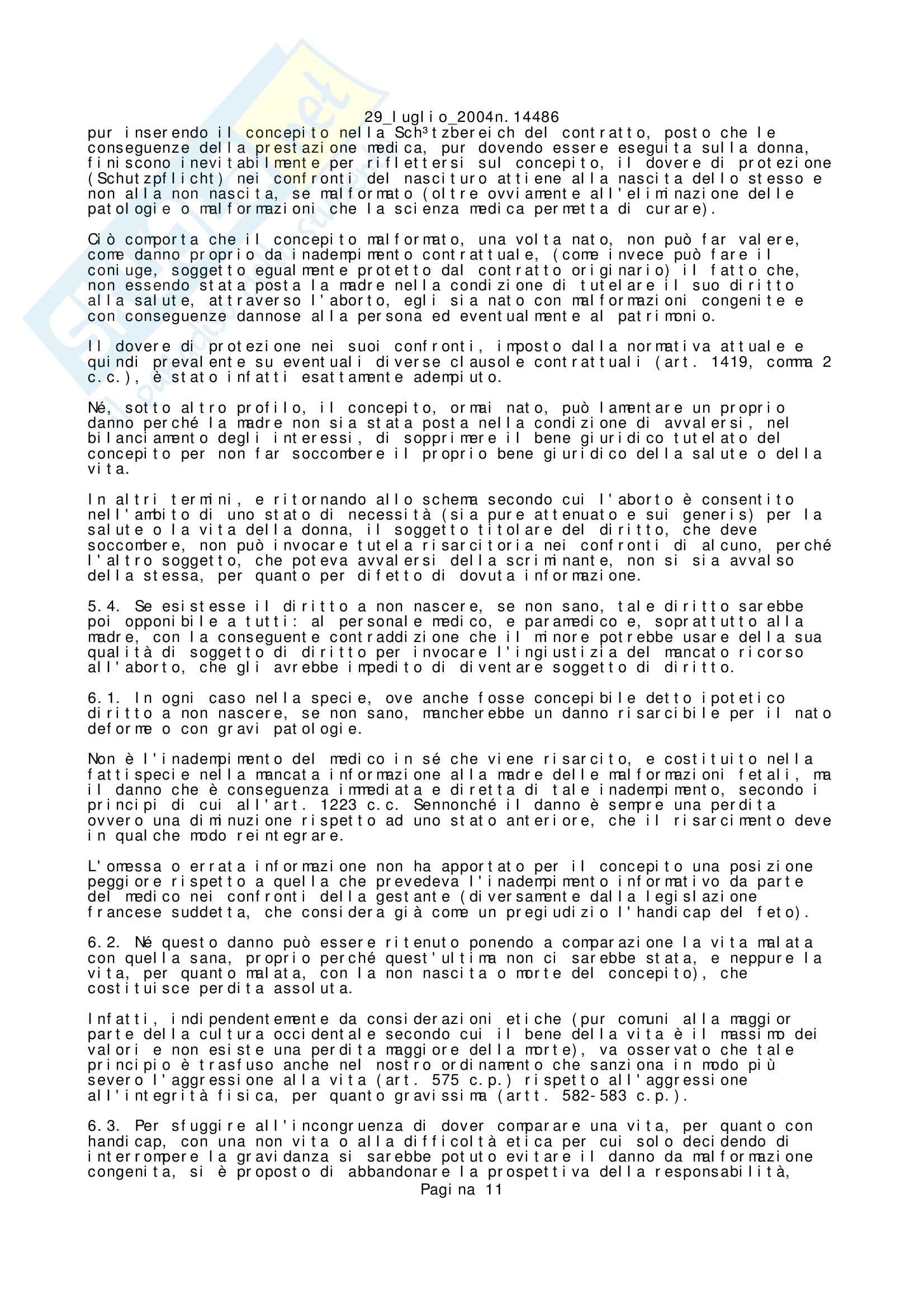 29_luglio_2004n.14486

pur inserendo il concepito nella Sch³tzbereich del contratto, posto che le conseguenze della prestazione medica, pur dovendo essere eseguita sulla donna, finiscono inevitabilmente per riflettersi sul concepito, il dovere di protezione (Schutzpflicht) nei confronti del nascituro attiene alla nascita dello stesso e non alla non nascita, se malformato (oltre ovviamente all'eliminazione delle patologie o malformazioni che la scienza medica permetta di curare).

Ciò comporta che il concepito malformato, una volta nato, non può far valere, come danno proprio da inadempimento contrattuale, (come invece può fare il coniuge, soggetto egualmente protetto dal contratto originario) il fatto che, non essendo stata posta la madre nella condizione di tutelare il suo diritto alla salute, attraverso l'aborto, egli sia nato con malformazioni congenite e con conseguenze dannose alla persona ed eventualmente al patrimonio.

Il dovere di protezione nei suoi confronti, imposto dalla normativa attuale e quindi prevalente su eventuali diverse clausole contrattuali (art. 1419, comma 2 c.c.), è stato infatti esattamente adempiuto.

Né, sotto altro profilo, il concepito, ormai nato, può lamentare un proprio danno perché la madre non sia stata posta nella condizione di avvalersi, nel bilanciamento degli interessi, di sopprimere il bene giuridico tutelato del concepito per non far soccombere il proprio bene giuridico della salute o della vita.

In altri termini, e ritornando allo schema secondo cui l'aborto è consentito nell'ambito di uno stato di necessità (sia pure attenuato e sui generis) per la salute o la vita della donna, il soggetto titolare del diritto, che deve soccombere, non può invocare tutela risarcitoria nei confronti di alcuno, perché l'altro soggetto, che poteva avvalersi della scriminante, non si sia avvalso della stessa, per quanto per difetto di dovuta informazione.

5.4. Se esistesse il diritto a non nascere, se non sano, tale diritto sarebbe poi opponibile a tutti: al personale medico, e paramedico e, soprattutto alla madre, con la conseguente contraddizione che il minore potrebbe usare della sua qualità di soggetto di diritto per invocare l'ingiustizia del mancato ricorso all'aborto, che gli avrebbe impedito di diventare soggetto di diritto.

6.1. In ogni caso nella specie, ove anche fosse concepibile detto ipotetico diritto a non nascere, se non sano, mancherebbe un danno risarcibile per il nato deforme o con gravi patologie.

Non è l'inadempimento del medico in sé che viene risarcito, e costituito nella fattispecie nella mancata informazione alla madre delle malformazioni fetali, ma il danno che è conseguenza immediata e diretta di tale inadempimento, secondo i principi di cui all'art. 1223 c.c. Sennonché il danno è sempre una perdita ovvero una diminuzione rispetto ad uno stato anteriore, che il risarcimento deve in qualche modo reintegrare.

L'omessa o errata informazione non ha apportato per il concepito una posizione peggiore rispetto a quella che prevedeva l'inadempimento informativo da parte del medico nei confronti della gestante (diversamente dalla legislazione francese suddetta, che considera già come un pregiudizio l'handicap del feto).

6.2. Né questo danno può essere ritenuto ponendo a comparazione la vita malata con quella sana, proprio perché quest'ultima non ci sarebbe stata, e neppure la vita, per quanto malata, con la non nascita o morte del concepito), che costituisce perdita assoluta.

Infatti, indipendentemente da considerazioni etiche (pur comuni alla maggior parte della cultura occidentale secondo cui il bene della vita è il massimo dei valori e non esiste una perdita maggiore della morte), va osservato che tale principio è trasfuso anche nel nostro ordinamento che sanziona in modo più severo l'aggressione alla vita (art. 575 c.p.) rispetto all'aggressione all'integrità fisica, per quanto gravissima (artt. 582-583 c.p.).

6.3. Per sfuggire all'incongruenza di dover comparare una vita, per quanto con handicap, con una non vita o alla difficoltà etica per cui solo decidendo di interrompere la gravidanza si sarebbe potuto evitare il danno da malformazione congenita, si è proposto di abbandonare la prospettiva della responsabilità,

Pagina 11